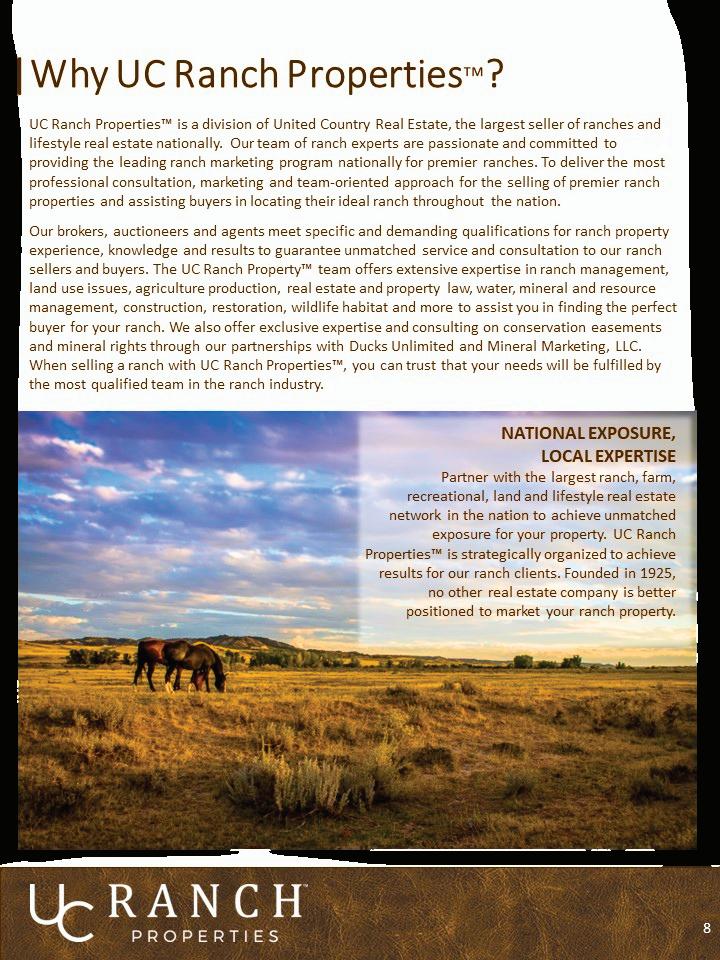 Why UC Ranch Properties™?

UC Ranch Properties™ is a division of United Country Real Estate, the largest seller of ranches and lifestyle real estate nationally. Our team of ranch experts are passionate and committed to providing the leading ranch marketing program nationally for premier ranches. To deliver the most professional consultation, marketing and team-oriented approach for the selling of premier ranch properties and assisting buyers in locating their ideal ranch throughout the nation.

Our brokers, auctioneers and agents meet specific and demanding qualifications for ranch property experience, knowledge and results to guarantee unmatched service and consultation to our ranch sellers and buyers. The UC Ranch Property™ team offers extensive expertise in ranch management, land use issues, agriculture production, real estate and property law, water, mineral and resource management, construction, restoration, wildlife habitat and more to assist you in finding the perfect buyer for your ranch. We also offer exclusive expertise and consulting on conservation easements and mineral rights through our partnerships with Ducks Unlimited and Mineral Marketing, LLC. When selling a ranch with UC Ranch Properties™, you can trust that your needs will be fulfilled by the most qualified team in the ranch industry.

NATIONAL EXPOSURE, LOCAL EXPERTISE
Partner with the largest ranch, farm, recreational, land and lifestyle real estate network in the nation to achieve unmatched exposure for your property. UC Ranch Properties™ is strategically organized to achieve results for our ranch clients. Founded in 1925, no other real estate company is better positioned to market your ranch property.

UC RANCH PROPERTIES

8